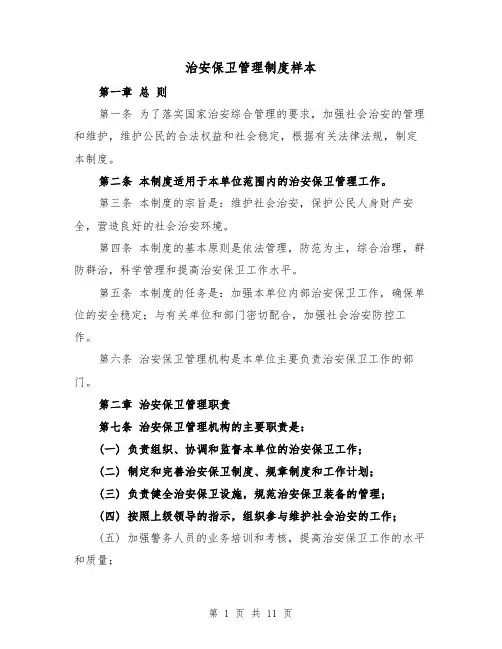 治安保卫管理制度样本

第一章 总 则

第一条 为了落实国家治安综合管理的要求，加强社会治安的管理和维护，维护公民的合法权益和社会稳定，根据有关法律法规，制定本制度。

第二条 本制度适用于本单位范围内的治安保卫管理工作。

第三条 本制度的宗旨是：维护社会治安，保护公民人身财产安全，营造良好的社会治安环境。

第四条 本制度的基本原则是依法管理，防范为主，综合治理，群防群治，科学管理和提高治安保卫工作水平。

第五条 本制度的任务是：加强本单位内部治安保卫工作，确保单位的安全稳定；与有关单位和部门密切配合，加强社会治安防控工作。

第六条 治安保卫管理机构是本单位主要负责治安保卫工作的部门。

第二章 治安保卫管理职责

第七条 治安保卫管理机构的主要职责是：

（一）负责组织、协调和监督本单位的治安保卫工作；

（二）制定和完善治安保卫制度、规章制度和工作计划；

（三）负责健全治安保卫设施，规范治安保卫装备的管理；

（四）按照上级领导的指示，组织参与维护社会治安的工作；

（五）加强警务人员的业务培训和考核，提高治安保卫工作的水平和质量；

第 1 页 共 11 页